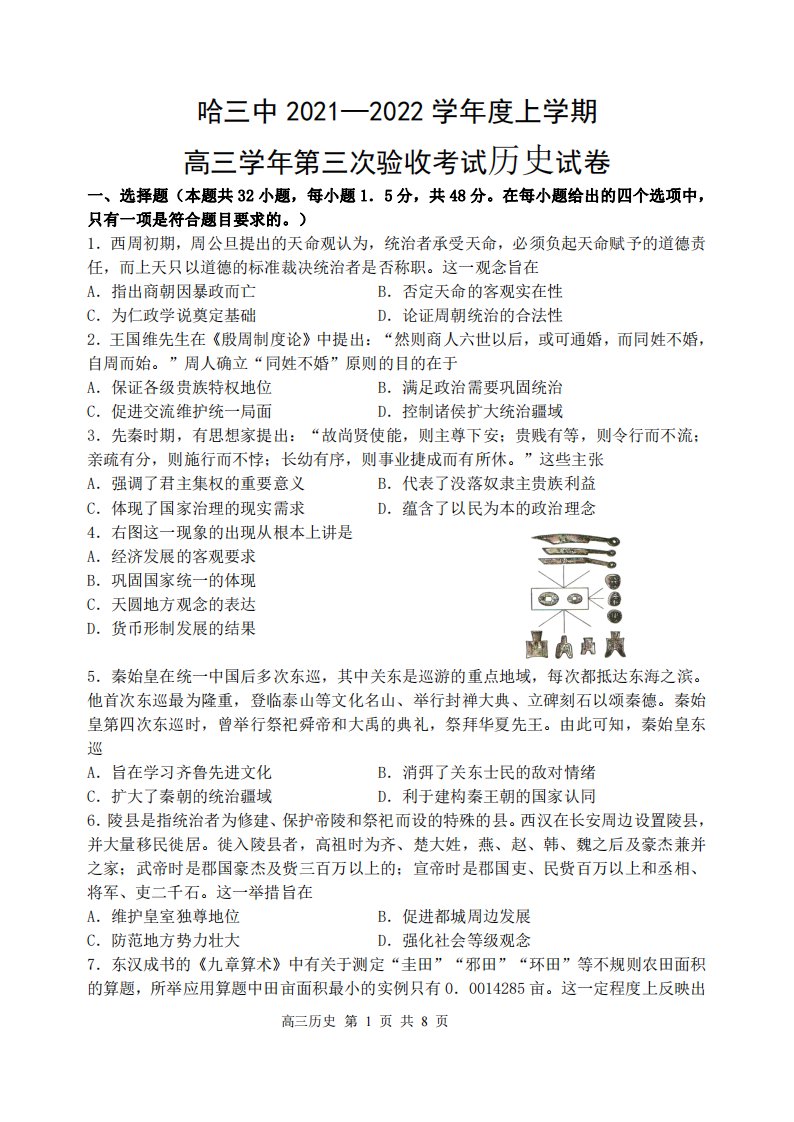 哈三中2021—2022学年度上学期

高三学年第三次验收考试历史试卷

一、选择题（本题共32小题，每小题1．5分，共48分。在每小题给出的四个选项中，只有一项是符合题目要求的。）

1．西周初期，周公旦提出的天命观认为，统治者承受天命，必须负起天命赋予的道德责任，而上天只以道德的标准裁决统治者是否称职。这一观念旨在

A．指出商朝因暴政而亡　B．否定天命的客观实在性

C．为仁政学说奠定基础　D．论证周朝统治的合法性

2．王国维先生在《殷周制度论》中提出：“然则商人六世以后，或可通婚，而同姓不婚，自周而始。”周人确立“同姓不婚”原则的目的在于

A．保证各级贵族特权地位　B．满足政治需要巩固统治

C．促进交流维护统一局面　D．控制诸侯扩大统治疆域

3．先秦时期，有思想家提出：“故尚贤使能，则主尊下安；贵贱有等，则令行而不流；亲疏有分，则施行而不悖；长幼有序，则事业捷成而有所休。”这些主张

A．强调了君主集权的重要意义　B．代表了没落奴隶主贵族利益

C．体现了国家治理的现实需求　D．蕴含了以民为本的政治理念

4．右图这一现象的出现从根本上讲是

A．经济发展的客观要求

B．巩固国家统一的体现

C．天圆地方观念的表达

D．货币形制发展的结果

5．秦始皇在统一中国后多次东巡，其中关东是巡游的重点地域，每次都抵达东海之滨。他首次东巡最为隆重，登临泰山等文化名山、举行封禅大典、立碑刻石以颂秦德。秦始皇第四次东巡时，曾举行祭祀舜帝和大禹的典礼，祭拜华夏先王。由此可知，秦始皇东巡

A．旨在学习齐鲁先进文化　B．消弭了关东士民的敌对情绪

C．扩大了秦朝的统治疆域　D．利于建构秦王朝的国家认同

6．陵县是指统治者为修建、保护帝陵和祭祀而设的特殊的县。西汉在长安周边设置陵县，并大量移民徙居。徙入陵县者，高祖时为齐、楚大姓，燕、赵、韩、魏之后及豪杰兼并之家；武帝时是郡国豪杰及赀三百万以上的；宣帝时是郡国吏、民赀百万以上和丞相、将军、吏二千石。这一举措旨在

A．维护皇室独尊地位　B．促进都城周边发展

C．防范地方势力壮大　D．强化社会等级观念

7．东汉成书的《九章算术》中有关于测定“圭田”“邪田”“环田”等不规则农田面积的算题，所举应用算题中田亩面积最小的实例只有0．0014285亩。这一定程度上反映出

高三历史 第1页 共8页